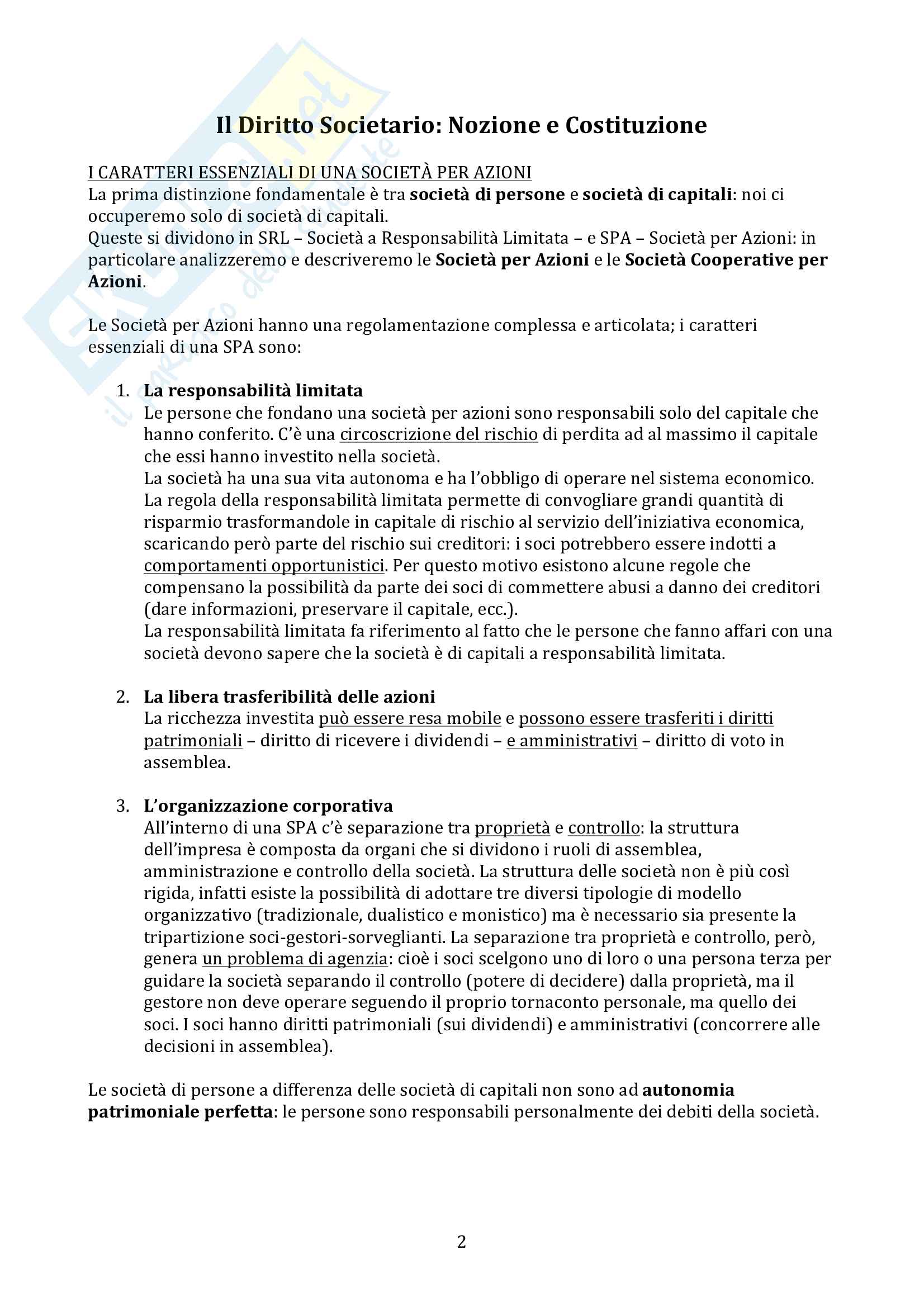 Il Diritto Societario: Nozione e Costituzione

I CARATTERI ESSENZIALI DI UNA SOCIETÀ PER AZIONI
La prima distinzione fondamentale è tra società di persone e società di capitali: noi ci occuperemo solo di società di capitali.
Queste si dividono in SRL – Società a Responsabilità Limitata – e SPA – Società per Azioni: in particolare analizzeremo e descriveremo le Società per Azioni e le Società Cooperative per Azioni.

Le Società per Azioni hanno una regolamentazione complessa e articolata; i caratteri essenziali di una SPA sono:

1. La responsabilità limitata
Le persone che fondano una società per azioni sono responsabili solo del capitale che hanno conferito. C'è una circoscrizione del rischio di perdita ad al massimo il capitale che essi hanno investito nella società.
La società ha una sua vita autonoma e ha l'obbligo di operare nel sistema economico.
La regola della responsabilità limitata permette di convogliare grandi quantità di risparmio trasformandole in capitale di rischio al servizio dell'iniziativa economica, scaricando però parte del rischio sui creditori: i soci potrebbero essere indotti a comportamenti opportunistici. Per questo motivo esistono alcune regole che compensano la possibilità da parte dei soci di commettere abusi a danno dei creditori (dare informazioni, preservare il capitale, ecc.).
La responsabilità limitata fa riferimento al fatto che le persone che fanno affari con una società devono sapere che la società è di capitali a responsabilità limitata.

2. La libera trasferibilità delle azioni
La ricchezza investita può essere resa mobile e possono essere trasferiti i diritti patrimoniali – diritto di ricevere i dividendi – e amministrativi – diritto di voto in assemblea.

3. L'organizzazione corporativa
All'interno di una SPA c'è separazione tra proprietà e controllo: la struttura dell'impresa è composta da organi che si dividono i ruoli di assemblea, amministrazione e controllo della società. La struttura delle società non è più così rigida, infatti esiste la possibilità di adottare tre diversi tipologie di modello organizzativo (tradizionale, dualistico e monistico) ma è necessario sia presente la tripartizione soci-gestori-sorveglianti. La separazione tra proprietà e controllo, però, genera un problema di agenzia: cioè i soci scelgono uno di loro o una persona terza per guidare la società separando il controllo (potere di decidere) dalla proprietà, ma il gestore non deve operare seguendo il proprio tornaconto personale, ma quello dei soci. I soci hanno diritti patrimoniali (sui dividendi) e amministrativi (concorrere alle decisioni in assemblea).

Le società di persone a differenza delle società di capitali non sono ad autonomia patrimoniale perfetta: le persone sono responsabili personalmente dei debiti della società.

2